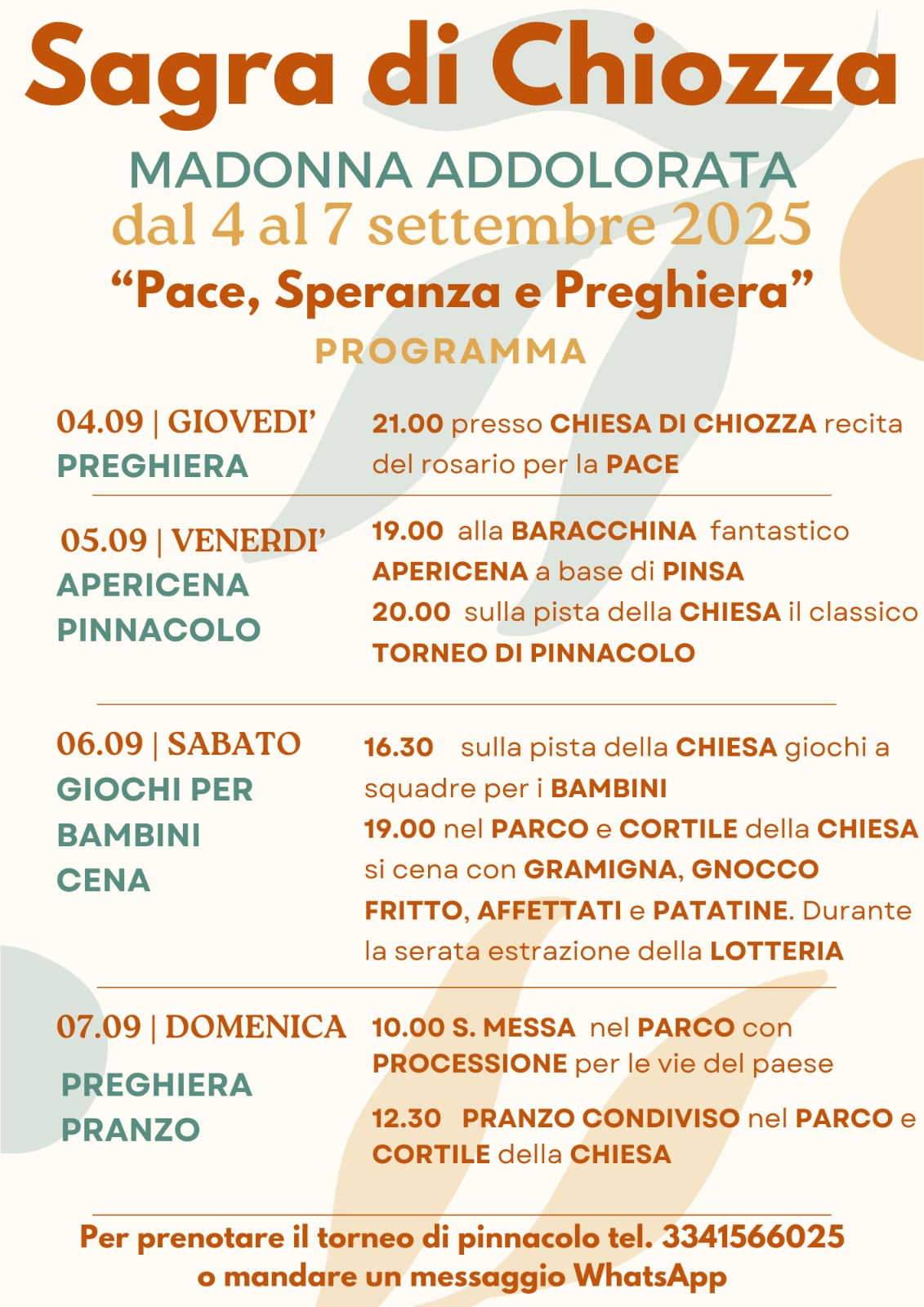 Sagra di Chiozza

MADONNA ADDOLORATA
dal 4 al 7 settembre 2025
“Pace, Speranza e Preghiera”
PROGRAMMA

04.09 | GIOVEDI’
PREGHIERA

21.00 presso CHIESA DI CHIOZZA recita del rosario per la PACE

05.09 | VENERDI’
APERICENA
PINNACOLO

19.00 alla BARACCHINA fantastico APERICENA a base di PINSA
20.00 sulla pista della CHIESA il classico TORNEO DI PINNACOLO

06.09 | SABATO
GIOCHI PER BAMBINI
CENA

16.30 sulla pista della CHIESA giochi a squadre per i BAMBINI
19.00 nel PARCO e CORTILE della CHIESA si cena con GRAMIGNA, GNOCCO FRITTO, AFFETTATI e PATATINE. Durante la serata estrazione della LOTTERIA

07.09 | DOMENICA
PREGHIERA
PRANZO

10.00 S. MESSA nel PARCO con PROCESSIONE per le vie del paese
12.30 PRANZO CONDIVISO nel PARCO e CORTILE della CHIESA

Per prenotare il torneo di pinnacolo tel. 3341566025 o mandare un messaggio WhatsApp